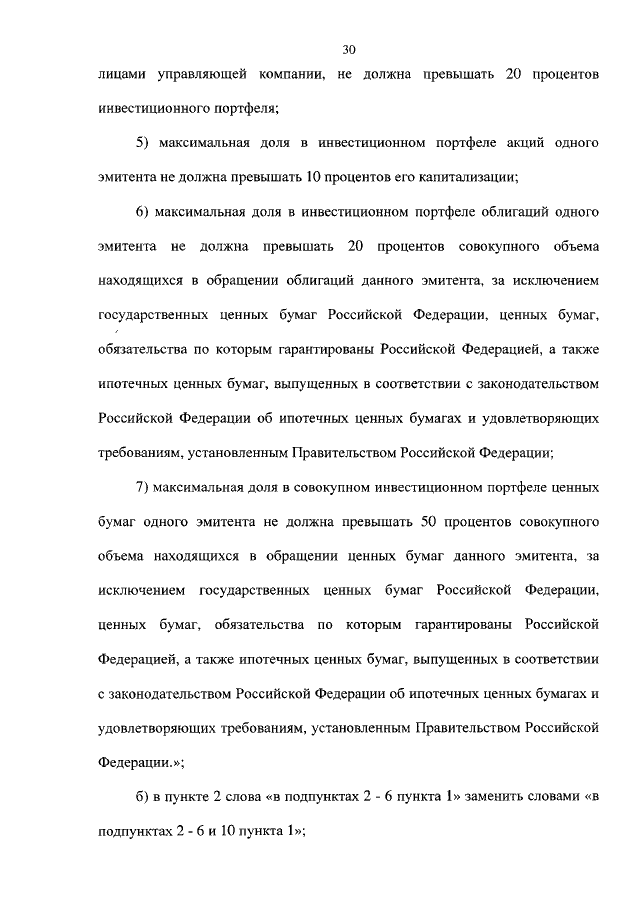 30

лицами управляющей компании, не должна превышать 20 процентов инвестиционного портфеля;

5) максимальная доля в инвестиционном портфеле акций одного эмитента не должна превышать 10 процентов его капитализации;

6) максимальная доля в инвестиционном портфеле облигаций одного эмитента не должна превышать 20 процентов совокупного объема находящихся в обращении облигаций данного эмитента, за исключением государственных ценных бумаг Российской Федерации, ценных бумаг, обязательства по которым гарантированы Российской Федерацией, а также ипотечных ценных бумаг, выпущенных в соответствии с законодательством Российской Федерации об ипотечных ценных бумагах и удовлетворяющих требованиям, установленным Правительством Российской Федерации;

7) максимальная доля в совокупном инвестиционном портфеле ценных бумаг одного эмитента не должна превышать 50 процентов совокупного объема находящихся в обращении ценных бумаг данного эмитента, за исключением государственных ценных бумаг Российской Федерации, ценных бумаг, обязательства по которым гарантированы Российской Федерацией, а также ипотечных ценных бумаг, выпущенных в соответствии с законодательством Российской Федерации об ипотечных ценных бумагах и удовлетворяющих требованиям, установленным Правительством Российской Федерации.»;

б) в пункте 2 слова «в подпунктах 2 - 6 пункта 1» заменить словами «в подпунктах 2 - 6 и 10 пункта 1»;